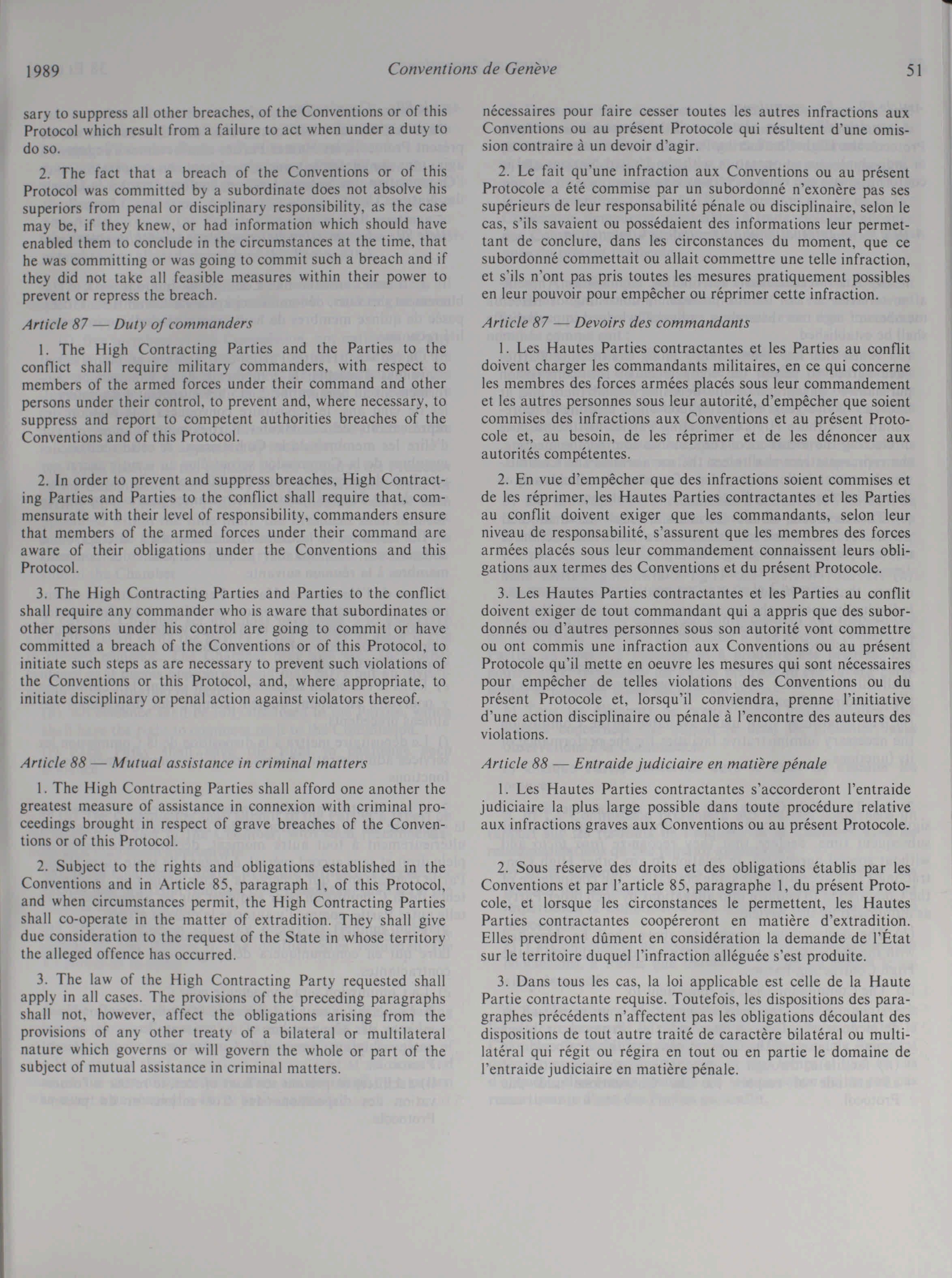 1989 Conventions de Genève 51

sary to suppress all other breaches, of the Conventions or of this Protocol which result from a failure to act when under a duty to do so.

2. The fact that a breach of the Conventions or of this Protocol was committed by a subordinate does not absolve his superiors from penal or disciplinary responsibility, as the case may be, if they knew, or had information which should have enabled them to conclude in the circumstances at the time, that he was committing or was going to commit such a breach and if they did not take all feasible measures within their power to prevent or repress the breach.

Article 87 — Duty of commanders

1. The High Contracting Parties and the Parties to the conflict shall require military commanders, with respect to members of the armed forces under their command and other persons under their control, to prevent and, where necessary, to suppress and report to competent authorities breaches of the Conventions and of this Protocol.

2. In order to prevent and suppress breaches, High Contracting Parties and Parties to the conflict shall require that, commensurate with their level of responsibility, commanders ensure that members of the armed forces under their command are aware of their obligations under the Conventions and this Protocol.

3. The High Contracting Parties and Parties to the conflict shall require any commander who is aware that subordinates or other persons under his control are going to commit or have committed a breach of the Conventions or of this Protocol, to initiate such steps as are necessary to prevent such violations of the Conventions or this Protocol, and, where appropriate, to initiate disciplinary or penal action against violators thereof.

Article 88 — Mutual assistance in criminal matters

1. The High Contracting Parties shall afford one another the greatest measure of assistance in connexion with criminal proceedings brought in respect of grave breaches of the Conventions or of this Protocol.

2. Subject to the rights and obligations established in the Conventions and in Article 85, paragraph 1, of this Protocol, and when circumstances permit, the High Contracting Parties shall co-operate in the matter of extradition. They shall give due consideration to the request of the State in whose territory the alleged offence has occurred.

3. The law of the High Contracting Party requested shall apply in all cases. The provisions of the preceding paragraphs shall not, however, affect the obligations arising from the provisions of any other treaty of a bilateral or multilateral nature which governs or will govern the whole or part of the subject of mutual assistance in criminal matters.

nécessaires pour faire cesser toutes les autres infractions aux Conventions ou au présent Protocole qui résultent d'une omission contraire à un devoir d'agir.

2. Le fait qu'une infraction aux Conventions ou au présent Protocole a été commise par un subordonné n'exonère pas ses supérieurs de leur responsabilité pénale ou disciplinaire, selon le cas, s'ils savaient ou possédaient des informations leur permettant de conclure, dans les circonstances du moment, que ce subordonné commettait ou allait commettre une telle infraction, et s'ils n'ont pas pris toutes les mesures pratiquement possibles en leur pouvoir pour empêcher ou réprimer cette infraction.

Article 87 — Devoirs des commandants

1. Les Hautes Parties contractantes et les Parties au conflit doivent charger les commandants militaires, en ce qui concerne les membres des forces armées placés sous leur commandement et les autres personnes sous leur autorité, d'empêcher que soient commises des infractions aux Conventions et au présent Protocole et, au besoin, de les réprimer et de les dénoncer aux autorités compétentes.

2. En vue d'empêcher que des infractions soient commises et de les réprimer, les Hautes Parties contractantes et les Parties au conflit doivent exiger que les commandants, selon leur niveau de responsabilité, s'assurent que les membres des forces armées placés sous leur commandement connaissent leurs obligations aux termes des Conventions et du présent Protocole.

3. Les Hautes Parties contractantes et les Parties au conflit doivent exiger de tout commandant qui a appris que des subordonnés ou d'autres personnes sous son autorité vont commettre ou ont commis une infraction aux Conventions ou au présent Protocole qu'il mette en oeuvre les mesures qui sont nécessaires pour empêcher de telles violations des Conventions ou du présent Protocole et, lorsqu'il conviendra, prenne l'initiative d'une action disciplinaire ou pénale à l'encontre des auteurs des violations.

Article 88 — Entraide judiciaire en matière pénale

1. Les Hautes Parties contractantes s'accorderont l'entraide judiciaire la plus large possible dans toute procédure relative aux infractions graves aux Conventions ou au présent Protocole.

2. Sous réserve des droits et des obligations établis par les Conventions et par l'article 85, paragraphe 1, du présent Protocole, et lorsque les circonstances le permettent, les Hautes Parties contractantes coopéreront en matière d'extradition. Elles prendront dûment en considération la demande de l'État sur le territoire duquel l'infraction alléguée s'est produite.

3. Dans tous les cas, la loi applicable est celle de la Haute Partie contractante requise. Toutefois, les dispositions des paragraphes précédents n'affectent pas les obligations découlant des dispositions de tout autre traité de caractère bilatéral ou multilatéral qui régit ou régira en tout ou en partie le domaine de l'entraide judiciaire en matière pénale.